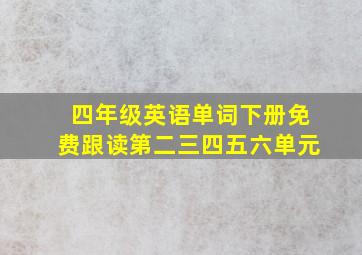 四年级英语单词下册免费跟读第二三四五六单元